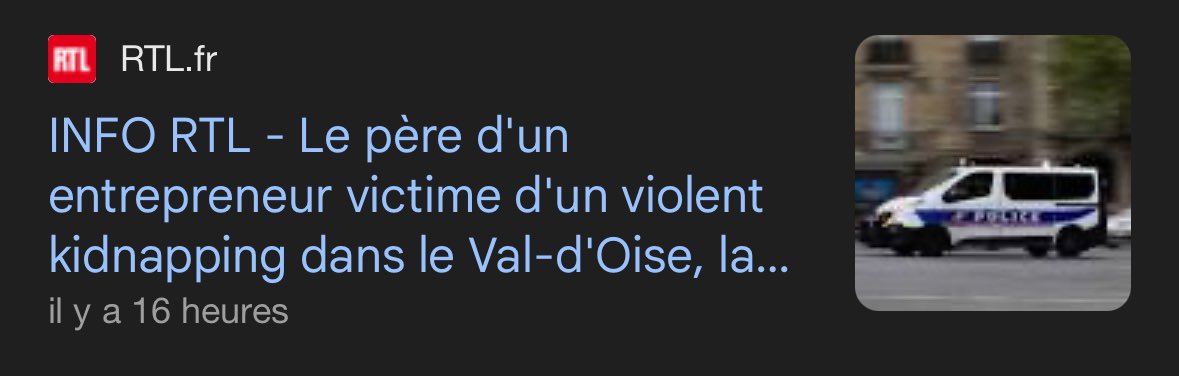 RTL RTL.fr

INFO RTL - Le père d'un entrepreneur victime d'un violent kidnapping dans le Val-d'Oise, la...

il y a 16 heures

POLICE